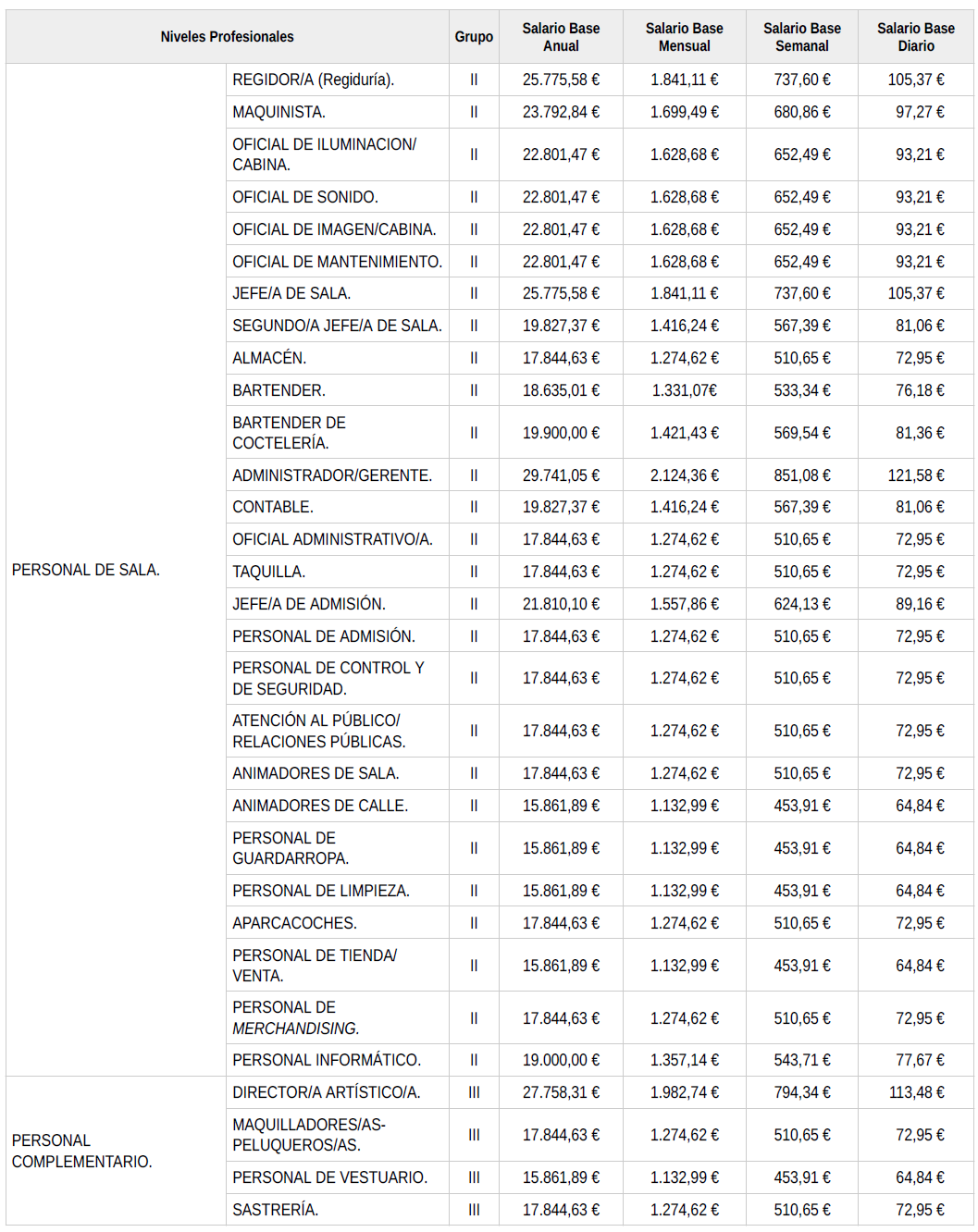 | Niveles Profesionales | | Grupo | Salario Base Anual | Salario Base Mensual | Salario Base Semanal | Salario Base Diario |
|---|---|---|---|---|---|---|
| PERSONAL DE SALA. | REGIDOR/A (Regiduría). | II | 25.775,58 € | 1.841,11 € | 737,60 € | 105,37 € |
| | MAQUINISTA. | II | 23.792,84 € | 1.699,49 € | 680,86 € | 97,27 € |
| | OFICIAL DE ILUMINACION/ CABINA. | II | 22.801,47 € | 1.628,68 € | 652,49 € | 93,21 € |
| | OFICIAL DE SONIDO. | II | 22.801,47 € | 1.628,68 € | 652,49 € | 93,21 € |
| | OFICIAL DE IMAGEN/CABINA. | II | 22.801,47 € | 1.628,68 € | 652,49 € | 93,21 € |
| | OFICIAL DE MANTENIMIENTO. | II | 22.801,47 € | 1.628,68 € | 652,49 € | 93,21 € |
| | JEFE/A DE SALA. | II | 25.775,58 € | 1.841,11 € | 737,60 € | 105,37 € |
| | SEGUNDO/A JEFE/A DE SALA. | II | 19.827,37 € | 1.416,24 € | 567,39 € | 81,06 € |
| | ALMACÉN. | II | 17.844,63 € | 1.274,62 € | 510,65 € | 72,95 € |
| | BARTENDER. | II | 18.635,01 € | 1.331,07€ | 533,34 € | 76,18 € |
| | BARTENDER DE COCTELERÍA. | II | 19.900,00 € | 1.421,43 € | 569,54 € | 81,36 € |
| | ADMINISTRADOR/GERENTE. | II | 29.741,05 € | 2.124,36 € | 851,08 € | 121,58 € |
| | CONTABLE. | II | 19.827,37 € | 1.416,24 € | 567,39 € | 81,06 € |
| | OFICIAL ADMINISTRATIVO/A. | II | 17.844,63 € | 1.274,62 € | 510,65 € | 72,95 € |
| | TAQUILLA. | II | 17.844,63 € | 1.274,62 € | 510,65 € | 72,95 € |
| | JEFE/A DE ADMISIÓN. | II | 21.810,10 € | 1.557,86 € | 624,13 € | 89,16 € |
| | PERSONAL DE ADMISIÓN. | II | 17.844,63 € | 1.274,62 € | 510,65 € | 72,95 € |
| | PERSONAL DE CONTROL Y DE SEGURIDAD. | II | 17.844,63 € | 1.274,62 € | 510,65 € | 72,95 € |
| | ATENCIÓN AL PÚBLICO/ RELACIONES PÚBLICAS. | II | 17.844,63 € | 1.274,62 € | 510,65 € | 72,95 € |
| | ANIMADORES DE SALA. | II | 17.844,63 € | 1.274,62 € | 510,65 € | 72,95 € |
| | ANIMADORES DE CALLE. | II | 15.861,89 € | 1.132,99 € | 453,91 € | 64,84 € |
| | PERSONAL DE GUARDARROPA. | II | 15.861,89 € | 1.132,99 € | 453,91 € | 64,84 € |
| | PERSONAL DE LIMPIEZA. | II | 15.861,89 € | 1.132,99 € | 453,91 € | 64,84 € |
| | APARCACOCHES. | II | 17.844,63 € | 1.274,62 € | 510,65 € | 72,95 € |
| | PERSONAL DE TIENDA/ VENTA. | II | 15.861,89 € | 1.132,99 € | 453,91 € | 64,84 € |
| | PERSONAL DE MERCHANDISING. | II | 17.844,63 € | 1.274,62 € | 510,65 € | 72,95 € |
| | PERSONAL INFORMÁTICO. | II | 19.000,00 € | 1.357,14 € | 543,71 € | 77,67 € |
| PERSONAL COMPLEMENTARIO. | DIRECTOR/A ARTÍSTICO/A. | III | 27.758,31 € | 1.982,74 € | 794,34 € | 113,48 € |
| | MAQUILLADORES/AS-PELUQUEROS/AS. | III | 17.844,63 € | 1.274,62 € | 510,65 € | 72,95 € |
| | PERSONAL DE VESTUARIO. | III | 15.861,89 € | 1.132,99 € | 453,91 € | 64,84 € |
| | SASTRERÍA. | III | 17.844,63 € | 1.274,62 € | 510,65 € | 72,95 € |